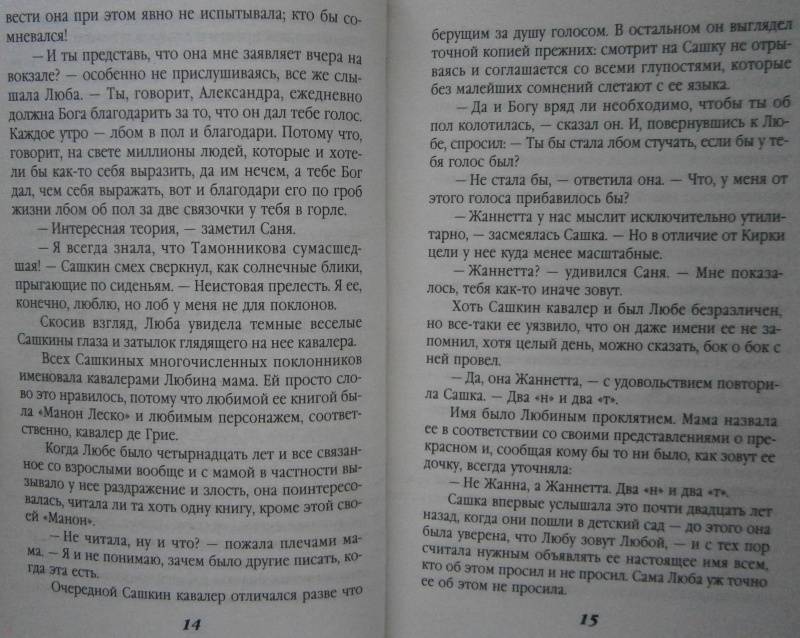 вести она при этом явно не испытывала; кто бы сомневался!

— И ты представь, что она мне заявляет вчера на вокзале? — особенно не прислушиваясь, все же слышала Люба. — Ты, говорит, Александра, ежедневно должна Бога благодарить за то, что он дал тебе голос. Каждое утро — лбом в пол и благодари. Потому что, говорит, на свете миллионы людей, которые и хотели бы как-то себя выразить, да им нечем, а тебе Бог дал, чем себя выражать, вот и благодари его по гроб жизни лбом об пол за две связочки у тебя в горле.

— Интересная теория, — заметил Саня.

— Я всегда знала, что Тамонникова сумасшедшая! — Сашкин смех сверкнул, как солнечные блики, прыгающие по сиденьям. — Неистовая прелесть. Я ее, конечно, люблю, но лоб у меня не для поклонов.

Скосив взгляд, Люба увидела темные веселые Сашкины глаза и затылок глядящего на нее кавалера.

Всех Сашкиных многочисленных поклонников именовала кавалерами Любина мама. Ей просто слово это нравилось, потому что любимой ее книгой была «Манон Леско» и любимым персонажем, соответственно, кавалер де Грие.

Когда Любе было четырнадцать лет и все связанное со взрослыми вообще и с мамой в частности вызывало у нее раздражение и злость, она поинтересовалась, читала ли та хоть одну книгу, кроме этой своей «Манон».

— Не читала, ну и что? — пожала плечами мама. — Я и не понимаю, зачем было другие писать, когда эта есть.

Очередной Сашкин кавалер отличался разве что

14

берущим за душу голосом. В остальном он выглядел точной копией прежних: смотрит на Сашку не отрываясь и соглашается со всеми глупостями, которые без малейших сомнений слетают с ее языка.

— Да и Богу вряд ли необходимо, чтобы ты об пол колотилась, — сказал он. И, повернувшись к Любе, спросил: — Ты бы стала лбом стучать, если бы у тебя голос был?

— Не стала бы, — ответила она. — Что, у меня от этого голоса прибавилось бы?

— Жаннетта у нас мыслит исключительно утилитарно, — засмеялась Сашка. — Но в отличие от Кирки цели у нее куда менее масштабные.

— Жаннетта? — удивился Саня. — Мне показалось, тебя как-то иначе зовут.

Хоть Сашкин кавалер и был Любе безразличен, но все-таки ее уязвило, что он даже имени ее не запомнил, хотя целый день, можно сказать, бок о бок с ней провел.

— Да, она Жаннетта, — с удовольствием повторила Сашка. — Два «н» и два «т».

Имя было Любиным проклятием. Мама назвала ее в соответствии со своими представлениями о прекрасном и, сообщая кому бы то ни было, как зовут ее дочку, всегда уточняла:

— Не Жанна, а Жаннетта. Два «н» и два «т».

Сашка впервые услышала это почти двадцать лет назад, когда они пошли в детский сад — до этого она была уверена, что Любу зовут Любой, — и с тех пор считала нужным объявлять ее настоящее имя всем, кто об этом просил и не просил. Сама Люба уж точно ее об этом не просила.

15